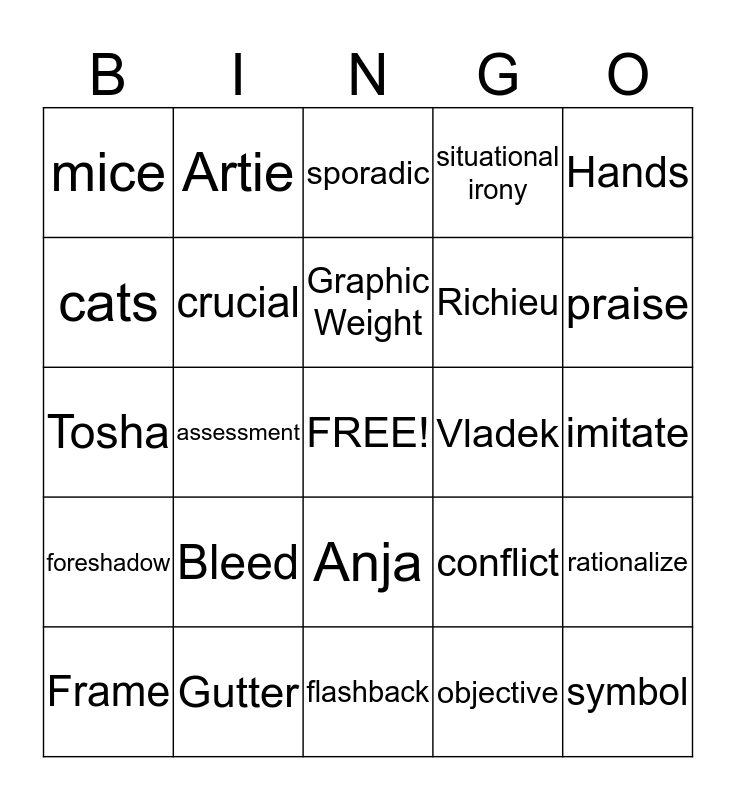 | B | I | N | G | O |
|---|---|---|---|---|
| mice | Artie | sporadic | situational irony | Hands |
| cats | crucial | Graphic Weight | Richieu | praise |
| Tosha | assessment | FREE! | Vladek | imitate |
| foreshadow | Bleed | Anja | conflict | rationalize |
| Frame | Gutter | flashback | objective | symbol |